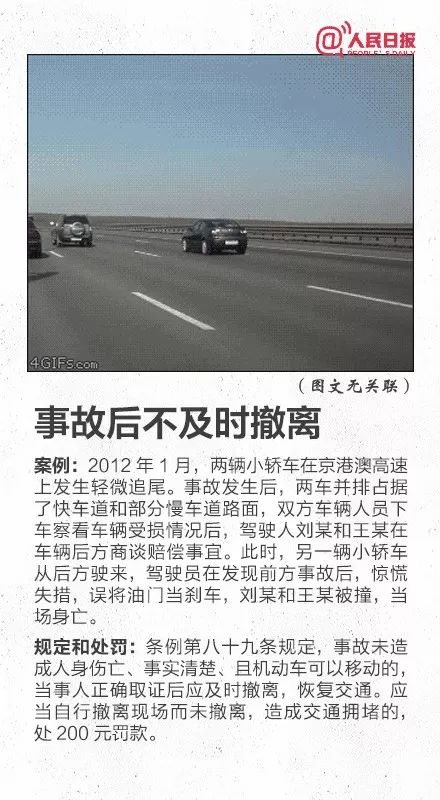 @人民日报
PEOPLE'S DAILY

4GIFs.com

（图文无关联）

事故后不及时撤离

案例：2012 年 1 月，两辆小轿车在京港澳高速上发生轻微追尾。事故发生后，两车并排占据了快车道和部分慢车道路面，双方车辆人员下车察看车辆受损情况后，驾驶人刘某和王某在车辆后方商谈赔偿事宜。此时，另一辆小轿车从后方驶来，驾驶员在发现前方事故后，惊慌失措，误将油门当刹车，刘某和王某被撞，当场身亡。

规定和处罚：条例第八十九条规定，事故未造成人身伤亡、事实清楚、且机动车可以移动的，当事人正确取证后应及时撤离，恢复交通。应当自行撤离现场而未撤离，造成交通拥堵的，处 200 元罚款。